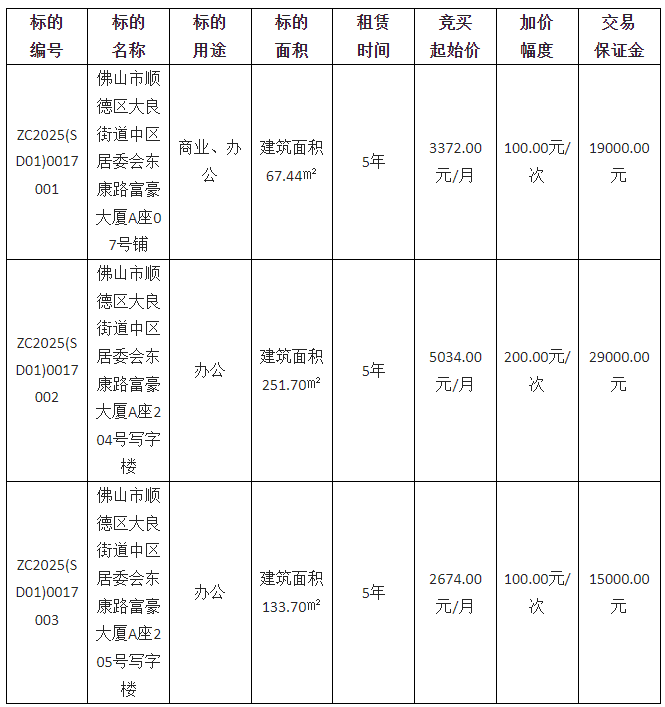 | 标的编号 | 标的名称 | 标的用途 | 标的面积 | 租赁时间 | 竞买起始价 | 加价幅度 | 交易保证金 |
|---|---|---|---|---|---|---|---|
| ZC2025(SD01)0017001 | 佛山市顺德区大良街道中区居委会东康路富豪大厦A座07号铺 | 商业、办公 | 建筑面积67.44㎡ | 5年 | 3372.00元/月 | 100.00元/次 | 19000.00元 |
| ZC2025(SD01)0017002 | 佛山市顺德区大良街道中区居委会东康路富豪大厦A座204号写字楼 | 办公 | 建筑面积251.70㎡ | 5年 | 5034.00元/月 | 200.00元/次 | 29000.00元 |
| ZC2025(SD01)0017003 | 佛山市顺德区大良街道中区居委会东康路富豪大厦A座205号写字楼 | 办公 | 建筑面积133.70㎡ | 5年 | 2674.00元/月 | 100.00元/次 | 15000.00元 |